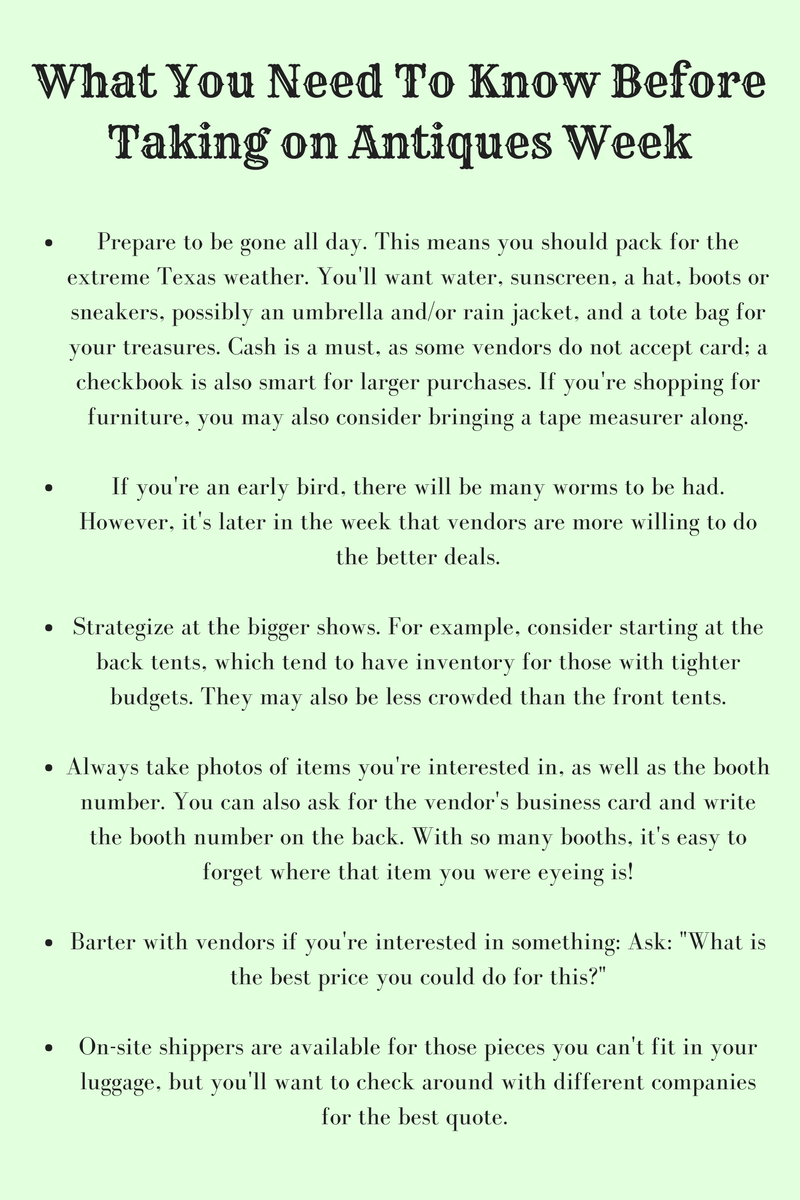 What You Need To Know Before Taking on Antiques Week

• Prepare to be gone all day. This means you should pack for the extreme Texas weather. You'll want water, sunscreen, a hat, boots or sneakers, possibly an umbrella and/or rain jacket, and a tote bag for your treasures. Cash is a must, as some vendors do not accept card; a checkbook is also smart for larger purchases. If you're shopping for furniture, you may also consider bringing a tape measurer along.

• If you're an early bird, there will be many worms to be had. However, it's later in the week that vendors are more willing to do the better deals.

• Strategize at the bigger shows. For example, consider starting at the back tents, which tend to have inventory for those with tighter budgets. They may also be less crowded than the front tents.

• Always take photos of items you're interested in, as well as the booth number. You can also ask for the vendor's business card and write the booth number on the back. With so many booths, it's easy to forget where that item you were eyeing is!

• Barter with vendors if you're interested in something: Ask: "What is the best price you could do for this?"

• On-site shippers are available for those pieces you can't fit in your luggage, but you'll want to check around with different companies for the best quote.